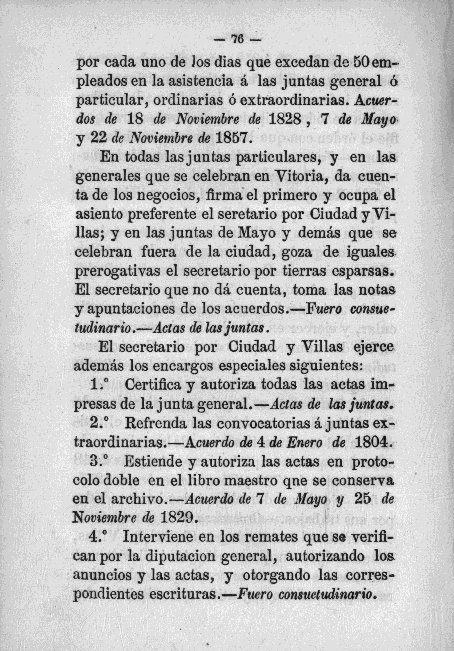 — 76 —

por cada uno de los dias que excedan de 50 empleados en la asistencia á las juntas general ó particular, ordinarias ó extraordinarias. Acuerdos de 18 de Noviembre de 1828, 7 de Mayo y 22 de Noviembre de 1857.

En todas las juntas particulares, y en las generales que se celebran en Vitoria, da cuenta de los negocios, firma el primero y ocupa el asiento preferente el seretario por Ciudad y Villas; y en las juntas de Mayo y demás que se celebran fuera de la ciudad, goza de iguales prerogativas el secretario por tierras esparsas. El secretario que no dá cuenta, toma las notas y apuntaciones de los acuerdos.—Fuero consuetudinario.—Actas de las juntas.

El secretario por Ciudad y Villas ejerce además los encargos especiales siguientes:

1.° Certifica y autoriza todas las actas impresas de la junta general.—Actas de las juntas.

2.° Refrenda las convocatorias á juntas extraordinarias.—Acuerdo de 4 de Enero de 1804.

3.° Estiende y autoriza las actas en protocolo doble en el libro maestro qne se conserva en el archivo.—Acuerdo de 7 de Mayo y 25 de Noviembre de 1829.

4.° Interviene en los remates que se verifican por la diputacion general, autorizando los anuncios y las actas, y otorgando las correspondientes escrituras.—Fuero consuetudinario.